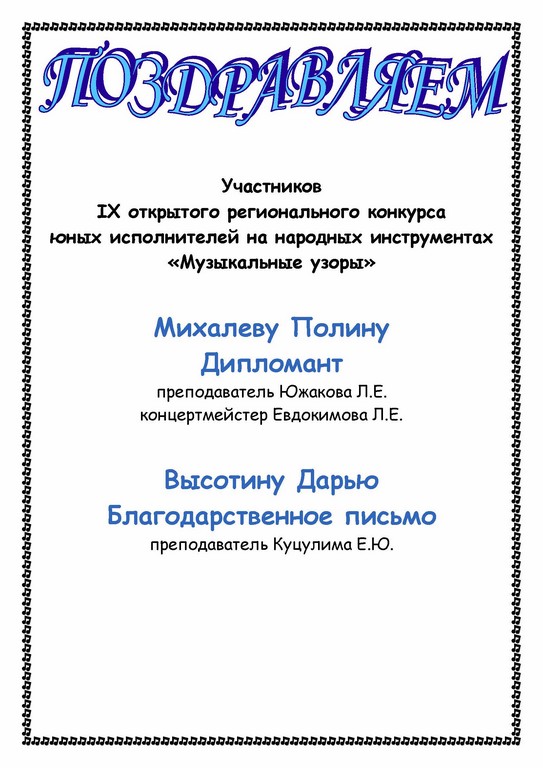 ПОЗДРАВЛЯЕМ

Участников
IX открытого регионального конкурса
юных исполнителей на народных инструментах
«Музыкальные узоры»

Михалеву Полину
Дипломант
преподаватель Южакова Л.Е.
концертмейстер Евдокимова Л.Е.

Высотину Дарью
Благодарственное письмо
преподаватель Куцулима Е.Ю.